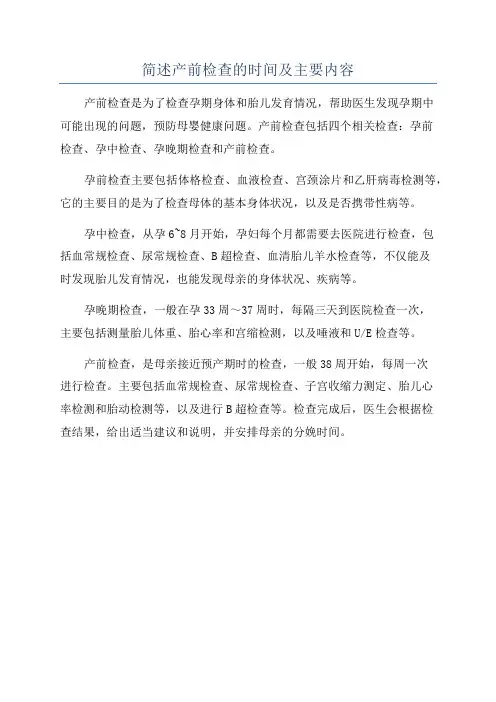 简述产前检查的时间及主要内容

产前检查是为了检查孕期身体和胎儿发育情况，帮助医生发现孕期中可能出现的问题，预防母婴健康问题。产前检查包括四个相关检查：孕前检查、孕中检查、孕晚期检查和产前检查。

孕前检查主要包括体格检查、血液检查、宫颈涂片和乙肝病毒检测等，它的主要目的是为了检查母体的基本身体状况，以及是否携带性病等。

孕中检查，从孕6~8月开始，孕妇每个月都需要去医院进行检查，包括血常规检查、尿常规检查、B超检查、血清胎儿羊水检查等，不仅能及时发现胎儿发育情况，也能发现母亲的身体状况、疾病等。

孕晚期检查，一般在孕33周～37周时，每隔三天到医院检查一次，主要包括测量胎儿体重、胎心率和宫缩检测，以及唾液和U/E检查等。

产前检查，是母亲接近预产期时的检查，一般38周开始，每周一次进行检查。主要包括血常规检查、尿常规检查、子宫收缩力测定、胎儿心率检测和胎动检测等，以及进行B超检查等。检查完成后，医生会根据检查结果，给出适当建议和说明，并安排母亲的分娩时间。